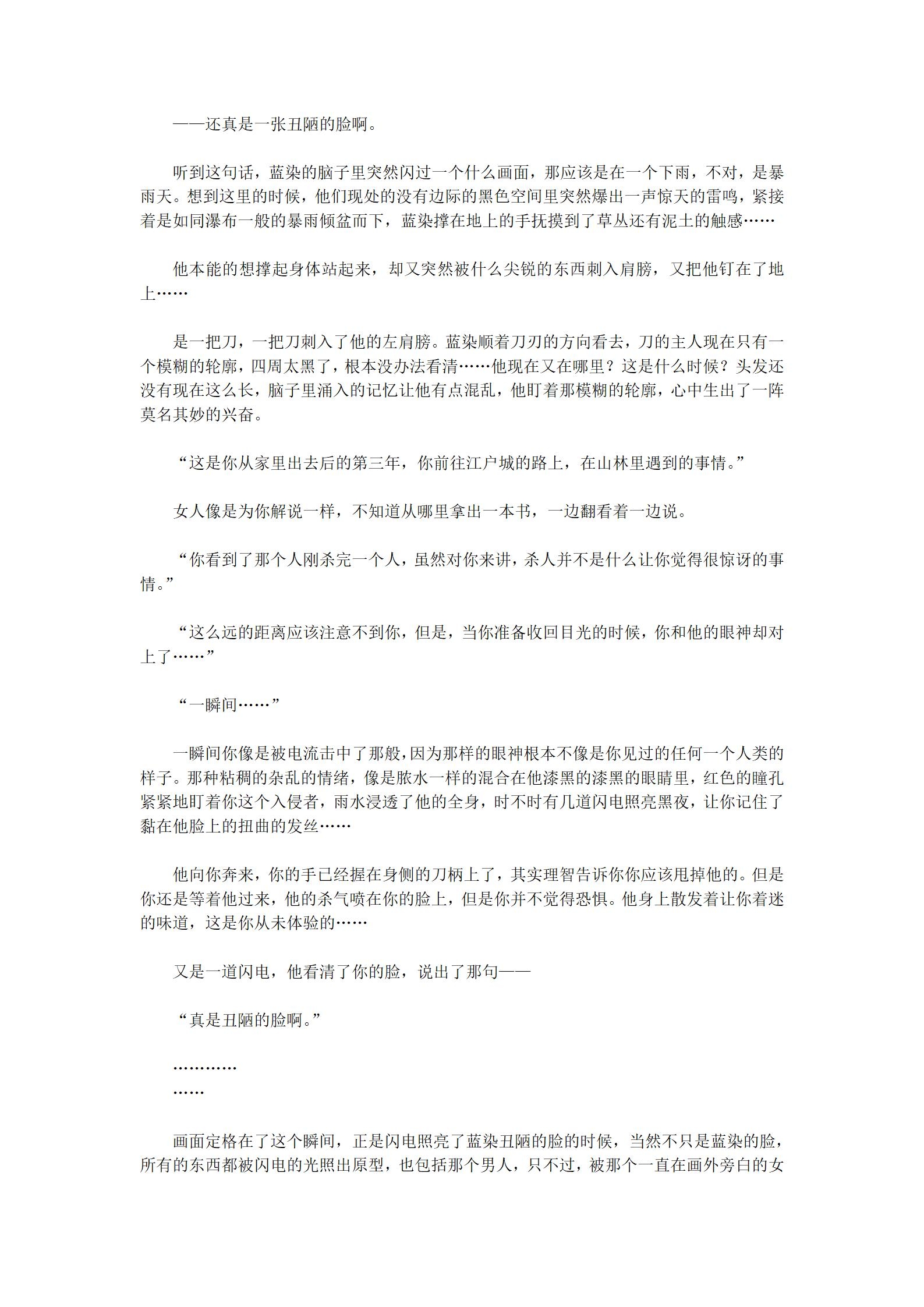 ——还真是一张丑陋的脸啊。

听到这句话，蓝染的脑子里突然闪过一个什么画面，那应该是在一个下雨，不对，是暴雨天。想到这里的时候，他们现处的没有边际的黑色空间里突然爆出一声惊天的雷鸣，紧接着是如同瀑布一般的暴雨倾盆而下，蓝染撑在地上的手抚摸到了草丛还有泥土的触感……

他本能的想撑起身体站起来，却又突然被什么尖锐的东西刺入肩膀，又把他钉在了地上……

是一把刀，一把刀刺入了他的左肩膀。蓝染顺着刀刃的方向看去，刀的主人现在只有一个模糊的轮廓，四周太黑了，根本没办法看清……他现在又在哪里？这是什么时候？头发还没有现在这么长，脑子里涌入的记忆让他有点混乱，他盯着那模糊的轮廓，心中生出了一阵莫名其妙的兴奋。

“这是你从家里出去后的第三年，你前往江户城的路上，在山林里遇到的事情。”

女人像是为你解说一样，不知道从哪里拿出一本书，一边翻看着一边说。

“你看到了那个人刚杀完一个人，虽然对你来讲，杀人并不是什么让你觉得很惊讶的事情。”

“这么远的距离应该注意不到你，但是，当你准备收回目光的时候，你和他的眼神却对上了……”

“一瞬间……”

一瞬间你像是被电流击中了那般，因为那样的眼神根本不像是你见过的任何一个人类的样子。那种粘稠的杂乱的情绪，像是脓水一样的混合在他漆黑的漆黑的眼睛里，红色的瞳孔紧紧地盯着你这个入侵者，雨水浸透了他的全身，时不时有几道闪电照亮黑夜，让你记住了黏在他脸上的扭曲的发丝……

他向你奔来，你的手已经握在身侧的刀柄上了，其实理智告诉你你应该甩掉他的。但是你还是等着他过来，他的杀气喷在你的脸上，但是你并不觉得恐惧。他身上散发着让你着迷的味道，这是你从未体验的……

又是一道闪电，他看清了你的脸，说出了那句——

“真是丑陋的脸啊。”

…………
……

画面定格在了这个瞬间，正是闪电照亮了蓝染丑陋的脸的时候，当然不只是蓝染的脸，所有的东西都被闪电的光照出原型，也包括那个男人，只不过，被那个一直在画外旁白的女